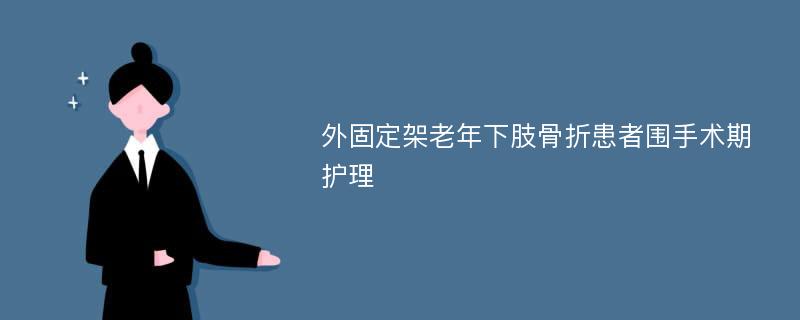 外固定架老年下肢骨折患者围手术期护理